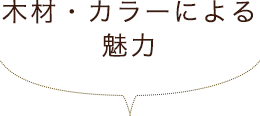 木材・カラーによる
魅力